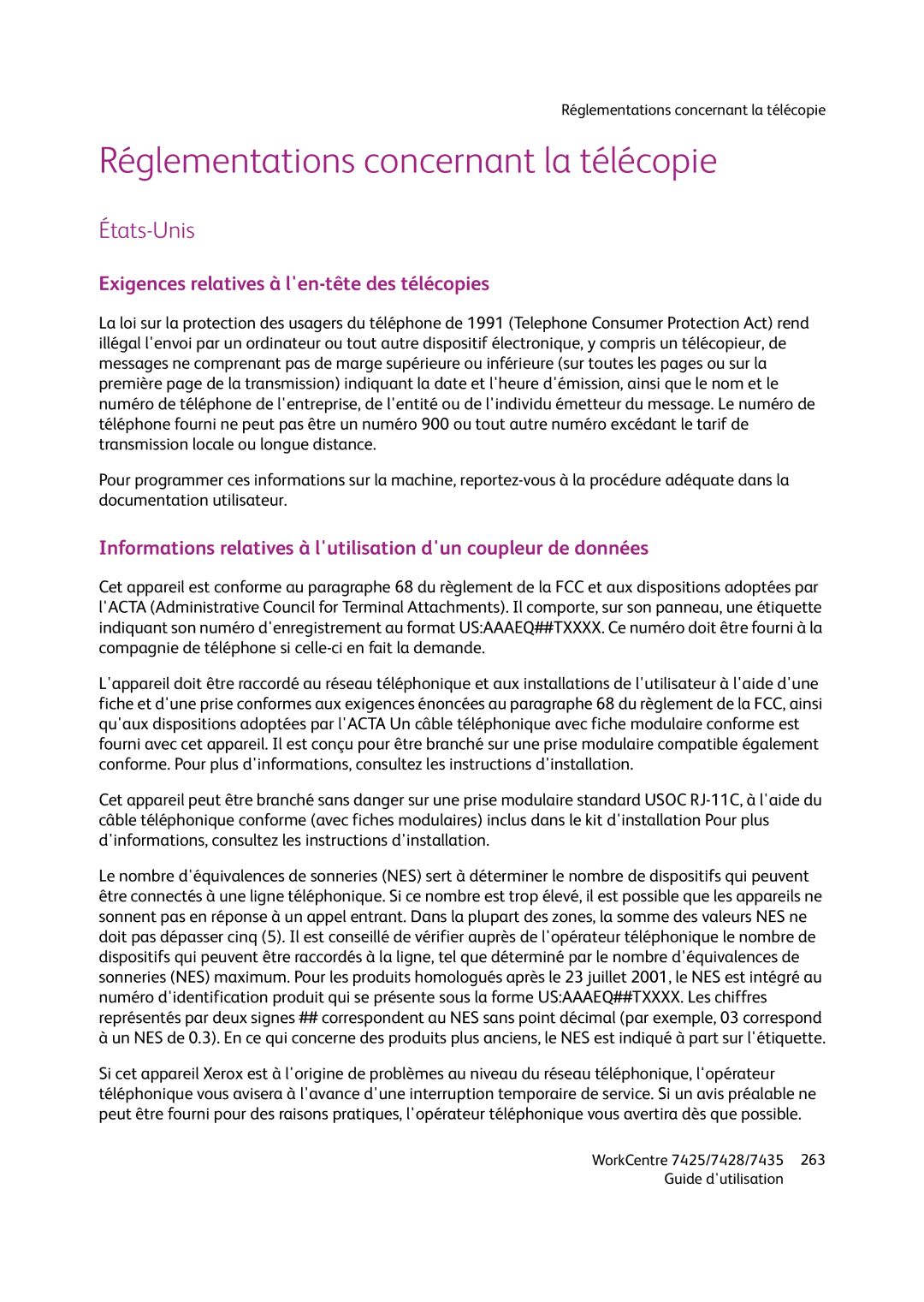 Réglementations concernant la télécopie

Réglementations concernant la télécopie

États-Unis

Exigences relatives à l'en-tête des télécopies

La loi sur la protection des usagers du téléphone de 1991 (Telephone Consumer Protection Act) rend illégal l'envoi par un ordinateur ou tout autre dispositif électronique, y compris un télécopieur, de messages ne comprenant pas de marge supérieure ou inférieure (sur toutes les pages ou sur la première page de la transmission) indiquant la date et l'heure d'émission, ainsi que le nom et le numéro de téléphone de l'entreprise, de l'entité ou de l'individu émetteur du message. Le numéro de téléphone fourni ne peut pas être un numéro 900 ou tout autre numéro excédant le tarif de transmission locale ou longue distance.

Pour programmer ces informations sur la machine, reportez-vous à la procédure adéquate dans la documentation utilisateur.

Informations relatives à l'utilisation d'un coupleur de données

Cet appareil est conforme au paragraphe 68 du règlement de la FCC et aux dispositions adoptées par l'ACTA (Administrative Council for Terminal Attachments). Il comporte, sur son panneau, une étiquette indiquant son numéro d'enregistrement au format US:AAAEQ##TXXXX. Ce numéro doit être fourni à la compagnie de téléphone si celle-ci en fait la demande.

L'appareil doit être raccordé au réseau téléphonique et aux installations de l'utilisateur à l'aide d'une fiche et d'une prise conformes aux exigences énoncées au paragraphe 68 du règlement de la FCC, ainsi qu'aux dispositions adoptées par l'ACTA Un câble téléphonique avec fiche modulaire conforme est fourni avec cet appareil. Il est conçu pour être branché sur une prise modulaire compatible également conforme. Pour plus d'informations, consultez les instructions d'installation.

Cet appareil peut être branché sans danger sur une prise modulaire standard USOC RJ-11C, à l'aide du câble téléphonique conforme (avec fiches modulaires) inclus dans le kit d'installation Pour plus d'informations, consultez les instructions d'installation.

Le nombre d'équivalences de sonneries (NES) sert à déterminer le nombre de dispositifs qui peuvent être connectés à une ligne téléphonique. Si ce nombre est trop élevé, il est possible que les appareils ne sonnent pas en réponse à un appel entrant. Dans la plupart des zones, la somme des valeurs NES ne doit pas dépasser cinq (5). Il est conseillé de vérifier auprès de l'opérateur téléphonique le nombre de dispositifs qui peuvent être raccordés à la ligne, tel que déterminé par le nombre d'équivalences de sonneries (NES) maximum. Pour les produits homologués après le 23 juillet 2001, le NES est intégré au numéro d'identification produit qui se présente sous la forme US:AAAEQ##TXXXX. Les chiffres représentés par deux signes ## correspondent au NES sans point décimal (par exemple, 03 correspond à un NES de 0.3). En ce qui concerne des produits plus anciens, le NES est indiqué à part sur l'étiquette.

Si cet appareil Xerox est à l'origine de problèmes au niveau du réseau téléphonique, l'opérateur téléphonique vous avisera à l'avance d'une interruption temporaire de service. Si un avis préalable ne peut être fourni pour des raisons pratiques, l'opérateur téléphonique vous avertira dès que possible.

WorkCentre 7425/7428/7435 263
Guide d'utilisation